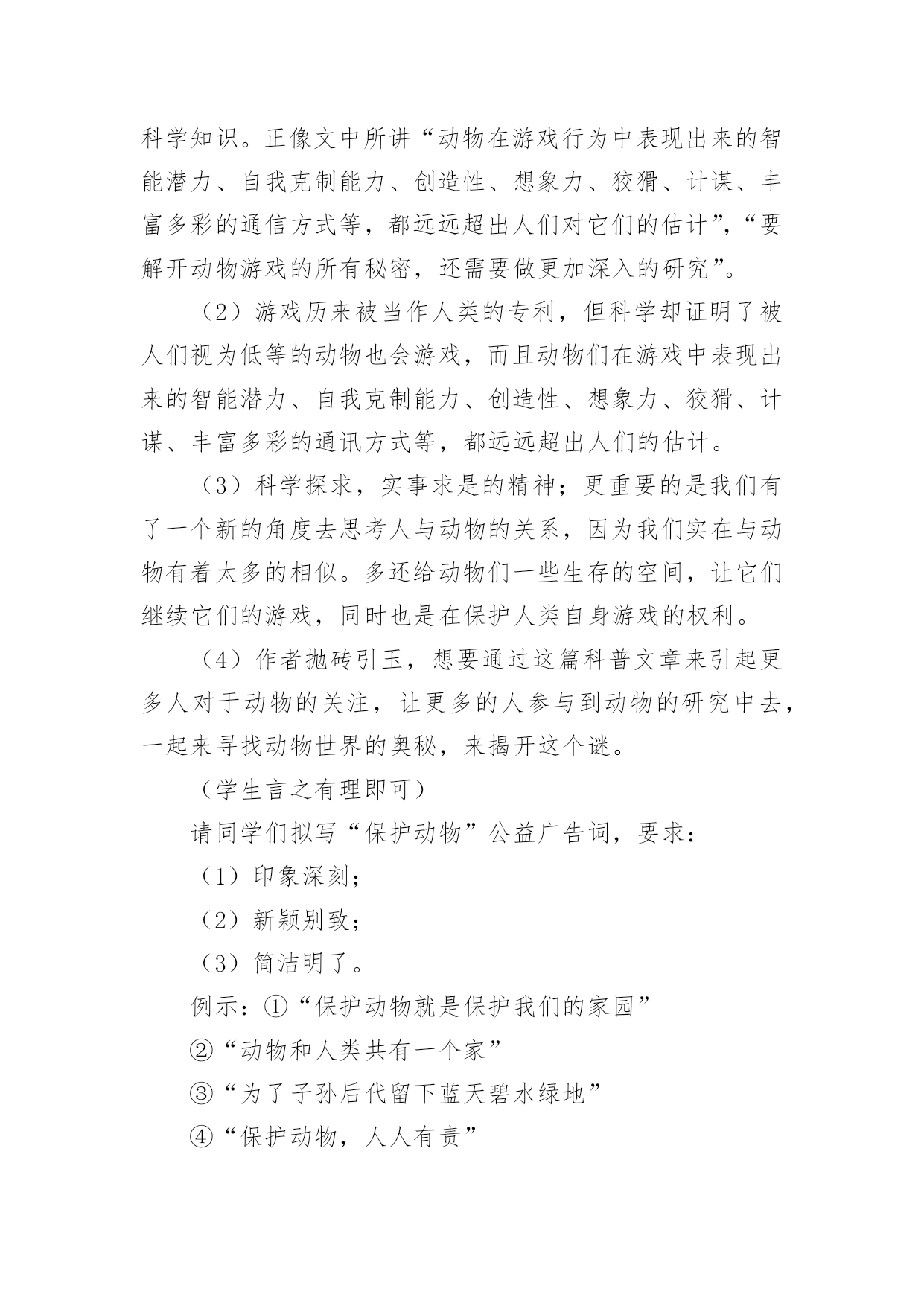 科学知识。正像文中所讲“动物在游戏行为中表现出来的智能潜力、自我克制能力、创造性、想象力、狡猾、计谋、丰富多彩的通信方式等，都远远超出人们对它们的估计”，“要解开动物游戏的所有秘密，还需要做更加深入的研究”。

（2）游戏历来被当作人类的专利，但科学却证明了被人们视为低等的动物也会游戏，而且动物们在游戏中表现出来的智能潜力、自我克制能力、创造性、想象力、狡猾、计谋、丰富多彩的通讯方式等，都远远超出人们的估计。

（3）科学探求，实事求是的精神；更重要的是我们有了一个新的角度去思考人与动物的关系，因为我们实在与动物有着太多的相似。多还给动物们一些生存的空间，让它们继续它们的游戏，同时也是在保护人类自身游戏的权利。

（4）作者抛砖引玉，想要通过这篇科普文章来引起更多人对于动物的关注，让更多的人参与到动物的研究中去，一起来寻找动物世界的奥秘，来揭开这个谜。

（学生言之有理即可）

请同学们拟写“保护动物”公益广告词，要求：

（1）印象深刻；

（2）新颖别致；

（3）简洁明了。

例示：①“保护动物就是保护我们的家园”

②“动物和人类共有一个家”

③“为了子孙后代留下蓝天碧水绿地”

④“保护动物，人人有责”